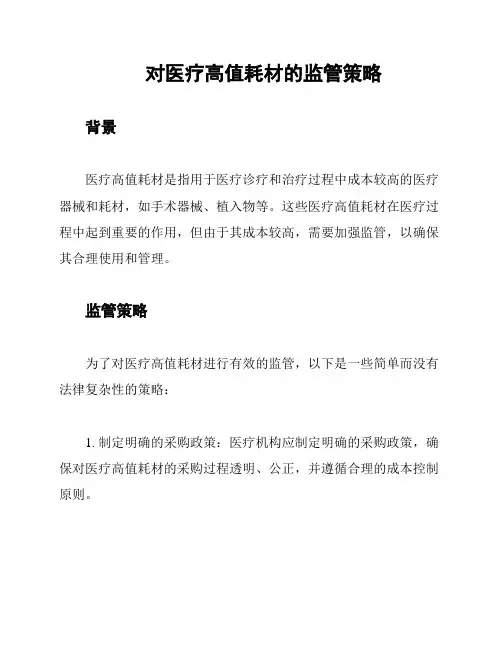 对医疗高值耗材的监管策略

背景

医疗高值耗材是指用于医疗诊疗和治疗过程中成本较高的医疗器械和耗材，如手术器械、植入物等。这些医疗高值耗材在医疗过程中起到重要的作用，但由于其成本较高，需要加强监管，以确保其合理使用和管理。

监管策略

为了对医疗高值耗材进行有效的监管，以下是一些简单而没有法律复杂性的策略：

1. 制定明确的采购政策：医疗机构应制定明确的采购政策，确保对医疗高值耗材的采购过程透明、公正，并遵循合理的成本控制原则。